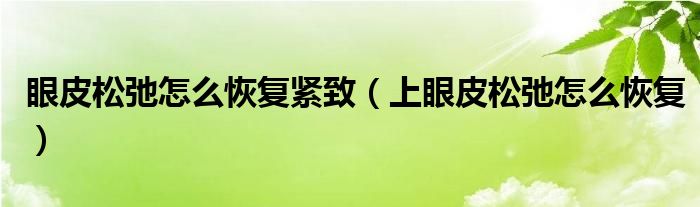 眼皮松弛怎么恢复紧致（上眼皮松弛怎么恢复）